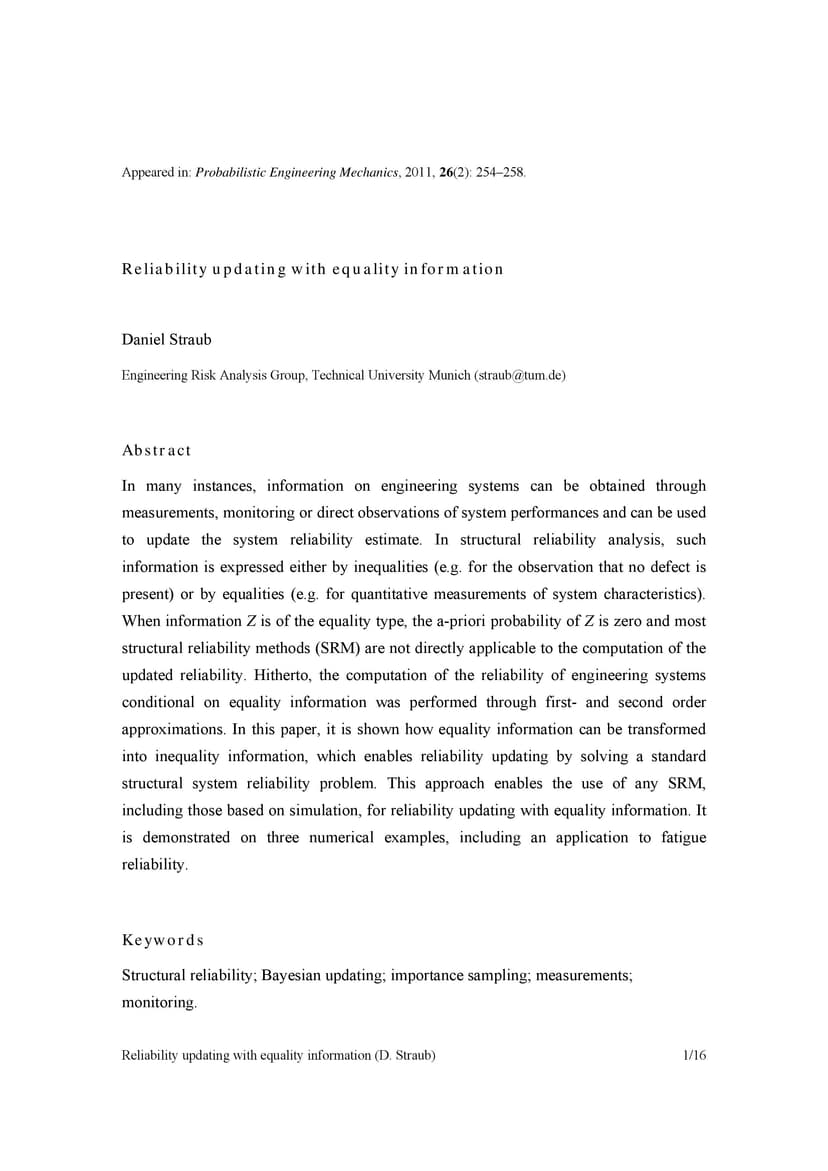 Appeared in: Probabilistic Engineering Mechanics, 2011, 26(2): 254–258.

Reliability updating with equality information

Daniel Straub

Engineering Risk Analysis Group, Technical University Munich (straub@tum.de)

Abstract

In many instances, information on engineering systems can be obtained through measurements, monitoring or direct observations of system performances and can be used to update the system reliability estimate. In structural reliability analysis, such information is expressed either by inequalities (e.g. for the observation that no defect is present) or by equalities (e.g. for quantitative measurements of system characteristics). When information $Z$ is of the equality type, the a-priori probability of $Z$ is zero and most structural reliability methods (SRM) are not directly applicable to the computation of the updated reliability. Hitherto, the computation of the reliability of engineering systems conditional on equality information was performed through first- and second order approximations. In this paper, it is shown how equality information can be transformed into inequality information, which enables reliability updating by solving a standard structural system reliability problem. This approach enables the use of any SRM, including those based on simulation, for reliability updating with equality information. It is demonstrated on three numerical examples, including an application to fatigue reliability.

Keywords

Structural reliability; Bayesian updating; importance sampling; measurements; monitoring.

Reliability updating with equality information (D. Straub) 1/16